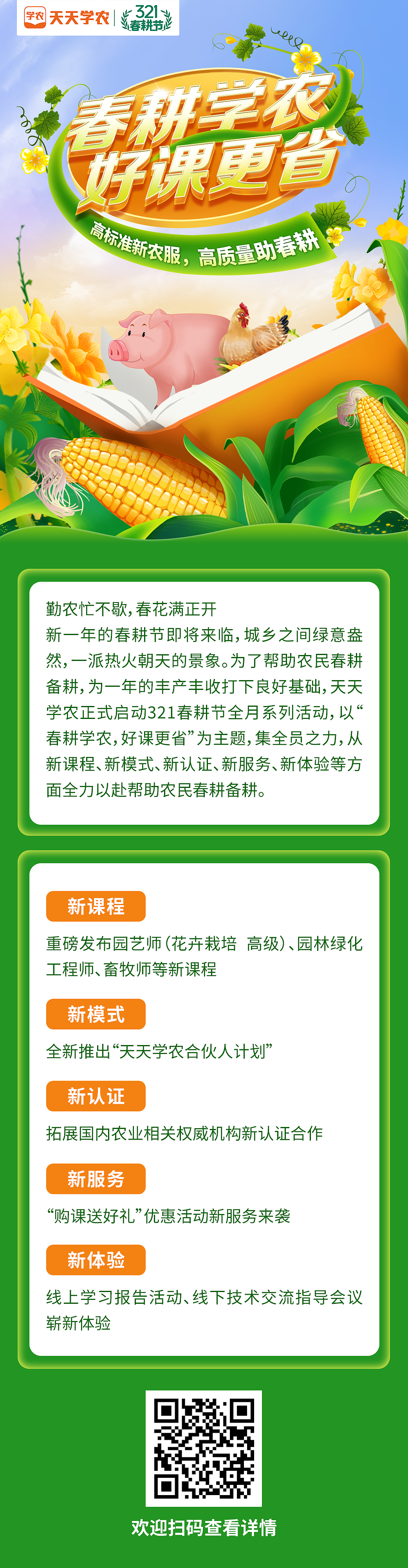 学农 天天学农 | 321 春耕节

春耕学农
好课更省

高标准新农服，高质量助春耕

勤农忙不歇，春花满正开
新一年的春耕节即将来临，城乡之间绿意盎然，一派热火朝天的景象。为了帮助农民春耕备耕，为一年的丰产丰收打下良好基础，天天学农正式启动321春耕节全月系列活动，以“春耕学农，好课更省”为主题，集全员之力，从新课程、新模式、新认证、新服务、新体验等方面全力以赴帮助农民春耕备耕。

新课程
重磅发布园艺师（花卉栽培 高级）、园林绿化工程师、畜牧师等新课程

新模式
全新推出“天天学农合伙人计划”

新认证
拓展国内农业相关权威机构新认证合作

新服务
“购课送好礼”优惠活动新服务来袭

新体验
线上学习报告活动、线下技术交流指导会议崭新体验

欢迎扫码查看详情